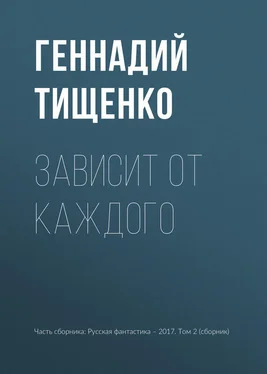 ГЕННАДИЙ ТИЩЕНКО

ЗАВИСИТ ОТ КАЖДОГО

Часть сборника: Русская фантастика – 2017. Том 2 (сборник)